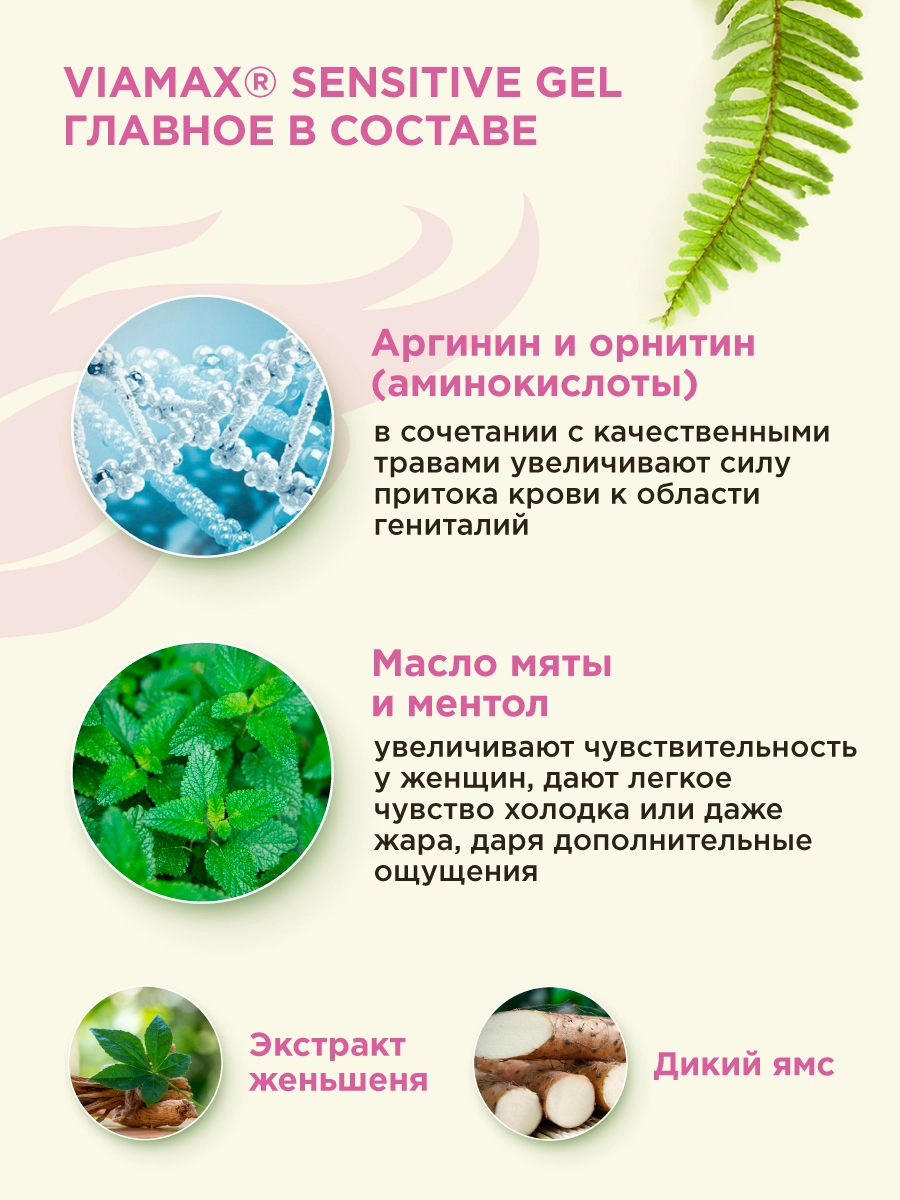 VIAMAX® SENSITIVE GEL
ГЛАВНОЕ В СОСТАВЕ

Аргинин и орнитин (аминокислоты)

в сочетании с качественными травами увеличивают силу притока крови к области гениталий

Масло мяты и ментол

увеличивают чувствительность у женщин, дают легкое чувство холодка или даже жара, даря дополнительные ощущения

Экстракт женьшеня

Дикий ямс